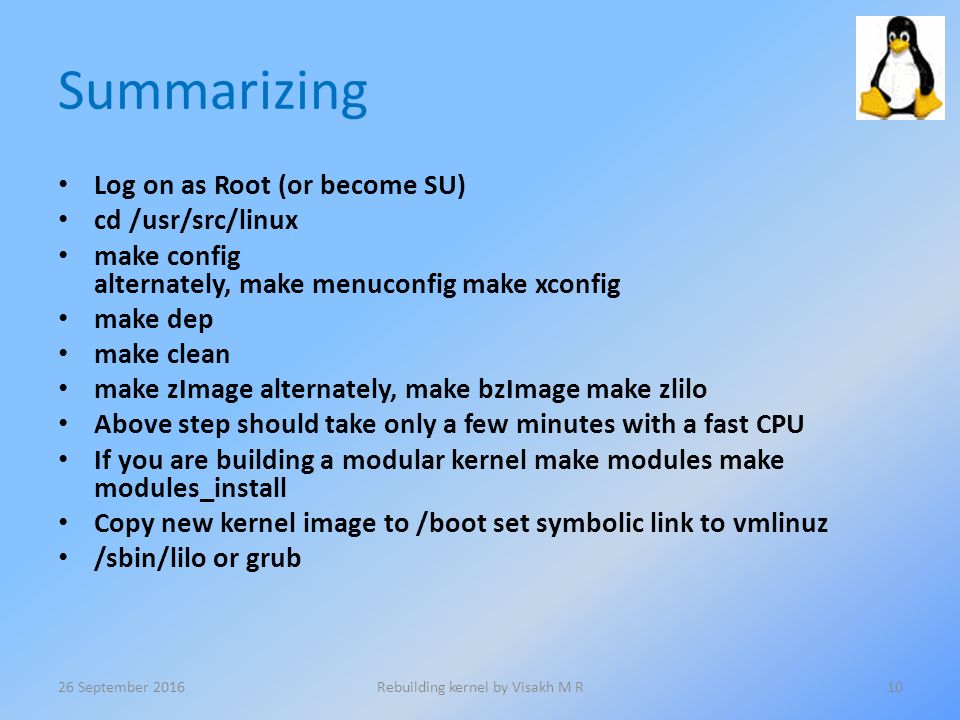 Summarizing

• Log on as Root (or become SU)
• cd /usr/src/linux
• make config
alternately, make menuconfig make xconfig
• make dep
• make clean
• make zImage alternately, make bzImage make zlilo
• Above step should take only a few minutes with a fast CPU
• If you are building a modular kernel make modules make modules_install
• Copy new kernel image to /boot set symbolic link to vmlinuz
• /sbin/lilo or grub

26 September 2016

Rebuilding kernel by Visakh M R

10